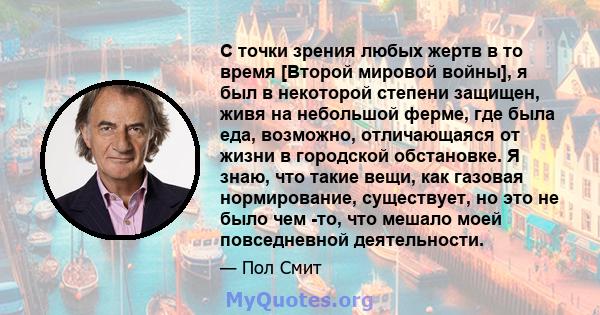 С точки зрения любых жертв в то время [Второй мировой войны], я был в некоторой степени защищен, живя на небольшой ферме, где была еда, возможно, отличающаяся от жизни в городской обстановке. Я знаю, что такие вещи, как газовая нормирование, существует, но это не было чем -то, что мешало моей повседневной деятельности.

— Пол Смит

MyQuotes.org